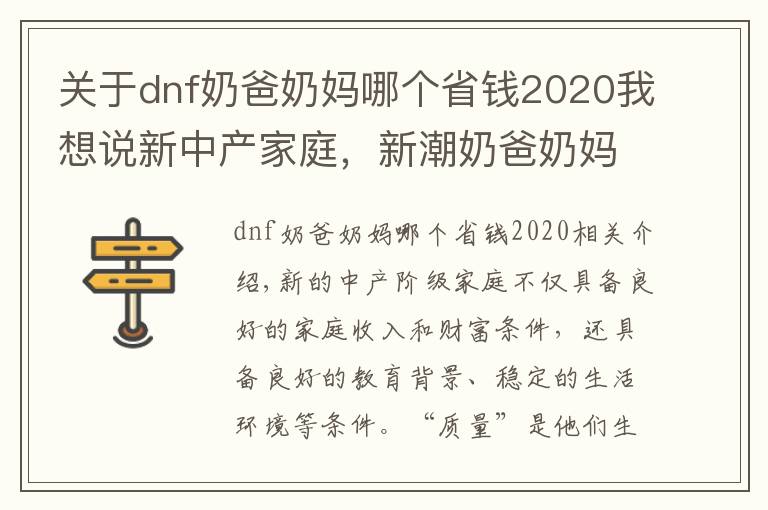 关于dnf奶爸奶妈哪个省钱2020我想说新中产家庭，新潮奶爸奶妈

dnf奶爸奶妈哪个省钱2020相关介绍，新的中产阶级家庭不仅具备良好的家庭收入和财富条件，还具备良好的教育背景、稳定的生活环境等条件。“质量”是他们生